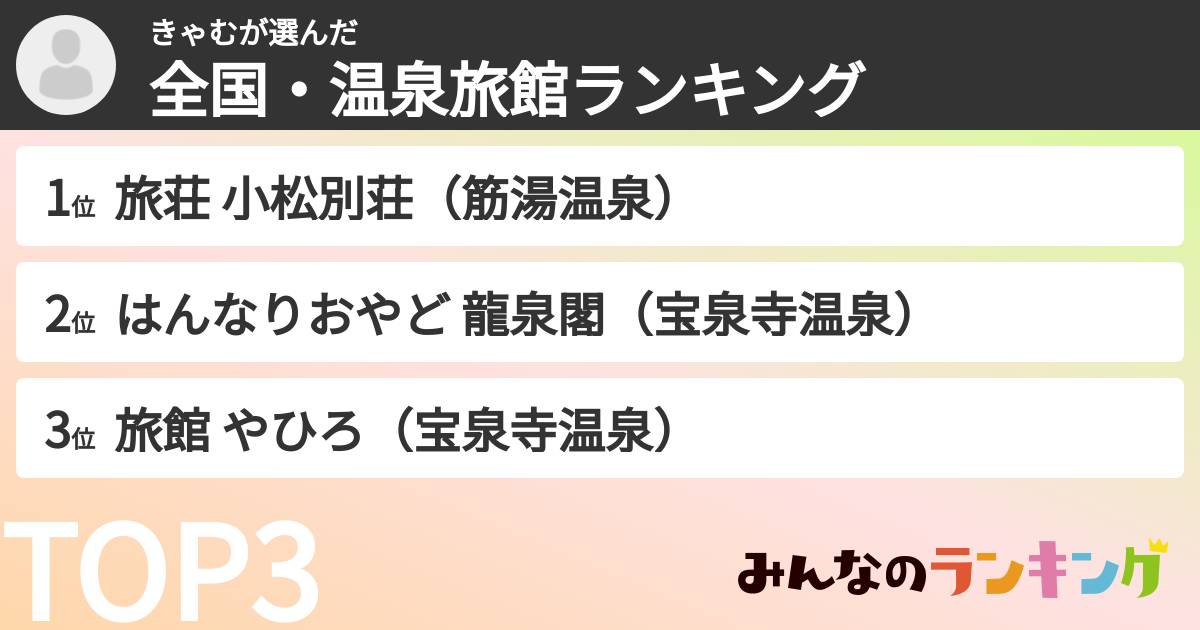 きゃむが選んだ
全国・温泉旅館ランキング

1位 旅荘 小松別荘（筋湯温泉）

2位 はんなりおやど 龍泉閣（宝泉寺温泉）

3位 旅館 やひろ（宝泉寺温泉）

TOP3

みんなのランキング